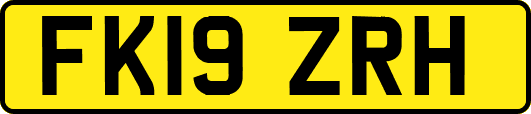 FK19 ZRH